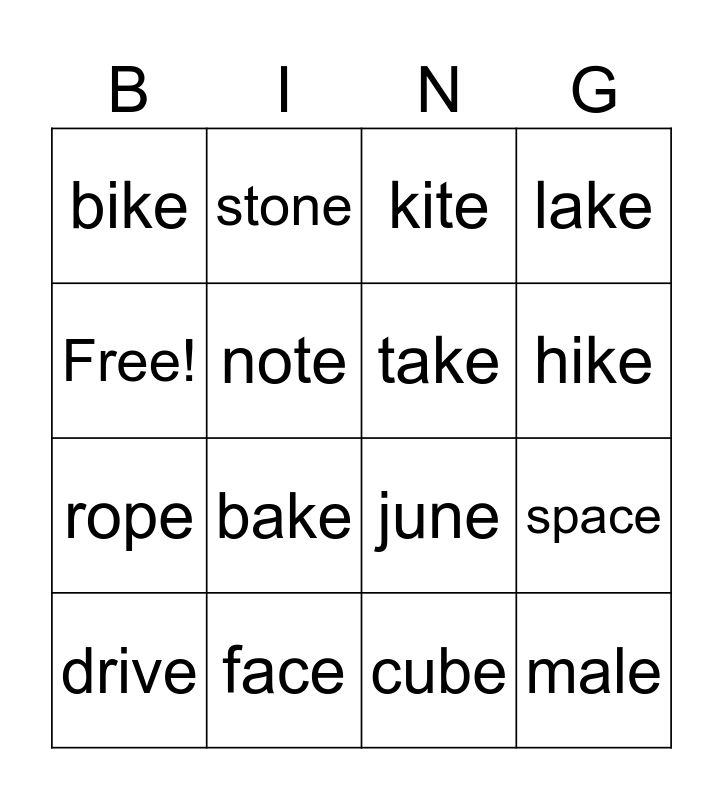 | B | I | N | G |
|---|---|---|---|
| bike | stone | kite | lake |
| Free! | note | take | hike |
| rope | bake | june | space |
| drive | face | cube | male |